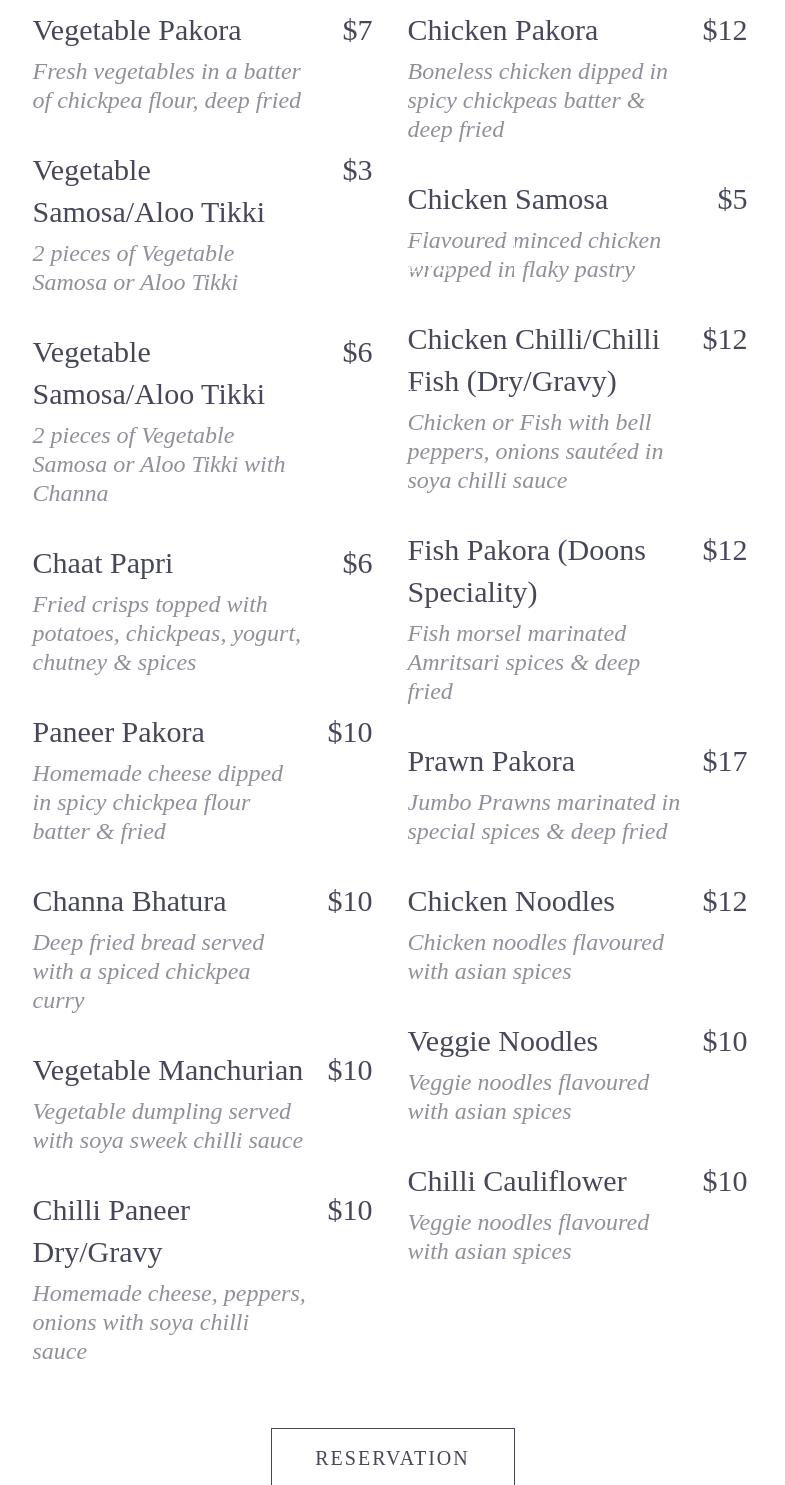 Vegetable Pakora $7
Fresh vegetables in a batter of chickpea flour, deep fried

Vegetable Samosa/Aloo Tikki $3
2 pieces of Vegetable Samosa or Aloo Tikki

Vegetable Samosa/Aloo Tikki $6
2 pieces of Vegetable Samosa or Aloo Tikki with Channa

Chaat Papri $6
Fried crisps topped with potatoes, chickpeas, yogurt, chutney & spices

Paneer Pakora $10
Homemade cheese dipped in spicy chickpea flour batter & fried

Channa Bhatura $10
Deep fried bread served with a spiced chickpea curry

Vegetable Manchurian $10
Vegetable dumpling served with soya sweek chilli sauce

Chilli Paneer Dry/Gravy $10
Homemade cheese, peppers, onions with soya chilli sauce

Chicken Pakora $12
Boneless chicken dipped in spicy chickpeas batter & deep fried

Chicken Samosa $5
Flavoured minced chicken wrapped in flaky pastry

Chicken Chilli/Chilli Fish (Dry/Gravy) $12
Chicken or Fish with bell peppers, onions sautéed in soya chilli sauce

Fish Pakora (Doons Speciality) $12
Fish morsel marinated Amritsari spices & deep fried

Prawn Pakora $17
Jumbo Prawns marinated in special spices & deep fried

Chicken Noodles $12
Chicken noodles flavoured with asian spices

Veggie Noodles $10
Veggie noodles flavoured with asian spices

Chilli Cauliflower $10
Veggie noodles flavoured with asian spices

RESERVATION